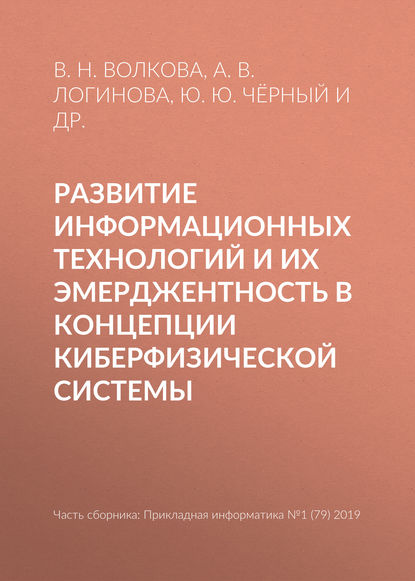 В. Н. ВОЛКОВА, А. В. ЛОГИНОВА, Ю. Ю. ЧЁРНЫЙ И ДР.

РАЗВИТИЕ ИНФОРМАЦИОННЫХ ТЕХНОЛОГИЙ И ИХ ЭМЕРДЖЕНТНОСТЬ В КОНЦЕПЦИИ КИБЕРФИЗИЧЕСКОЙ СИСТЕМЫ

Часть сборника: Прикладная информатика №1 (79) 2019